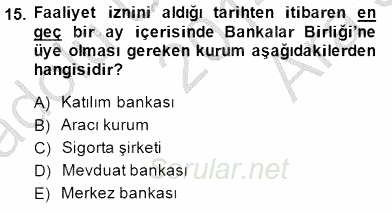 15. Faaliyet iznini aldığı tarihten itibaren en geç bir ay içerisinde Bankalar Birliği'ne üye olması gereken kurum aşağıdakilerden hangisidir?

A) Katılım bankası
B) Aracı kurum
C) Sigorta şirketi
D) Mevduat bankası
E) Merkez bankası

Sorular.net